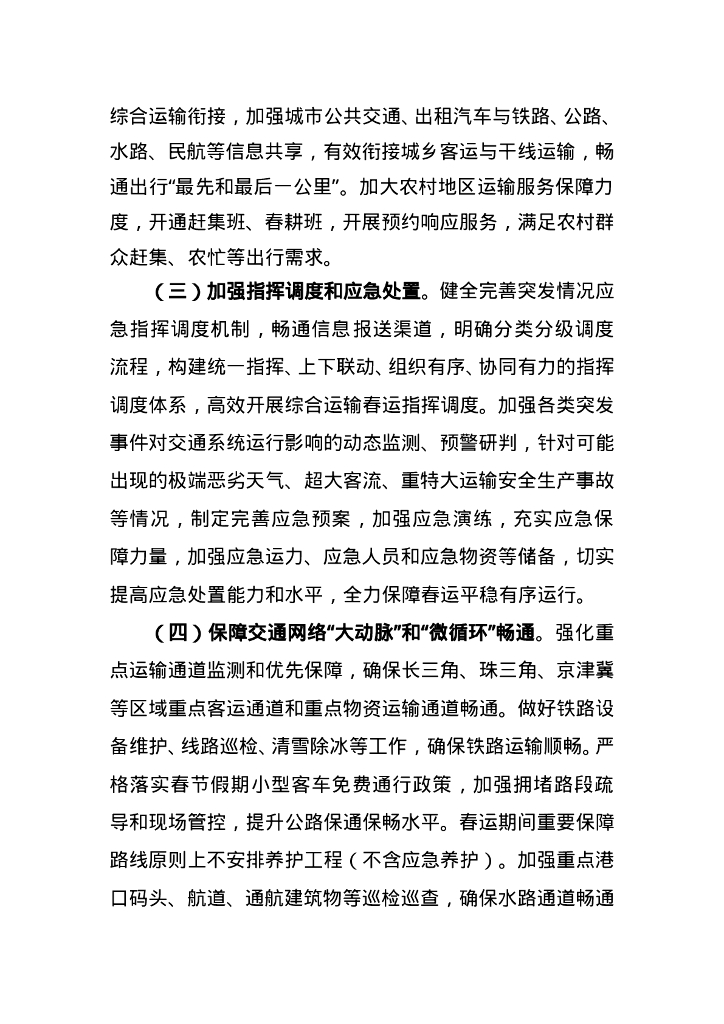 综合运输衔接，加强城市公共交通、出租汽车与铁路、公路、水路、民航等信息共享，有效衔接城乡客运与干线运输，畅通出行“最先和最后一公里”。加大农村地区运输服务保障力度，开通赶集班、春耕班，开展预约响应服务，满足农村群众赶集、农忙等出行需求。

（三）加强指挥调度和应急处置。健全完善突发情况应急指挥调度机制，畅通信息报送渠道，明确分类分级调度流程，构建统一指挥、上下联动、组织有序、协同有力的指挥调度体系，高效开展综合运输春运指挥调度。加强各类突发事件对交通系统运行影响的动态监测、预警研判，针对可能出现的极端恶劣天气、超大客流、重特大运输安全生产事故等情况，制定完善应急预案，加强应急演练，充实应急保障力量，加强应急运力、应急人员和应急物资等储备，切实提高应急处置能力和水平，全力保障春运平稳有序运行。

（四）保障交通网络“大动脉”和“微循环”畅通。强化重点运输通道监测和优先保障，确保长三角、珠三角、京津冀等区域重点客运通道和重点物资运输通道畅通。做好铁路设备维护、线路巡检、清雪除冰等工作，确保铁路运输顺畅。严格落实春节假期小型客车免费通行政策，加强拥堵路段疏导和现场管控，提升公路保通保畅水平。春运期间重要保障路线原则上不安排养护工程（不含应急养护）。加强重点港口码头、航道、通航建筑物等巡检巡查，确保水路通道畅通